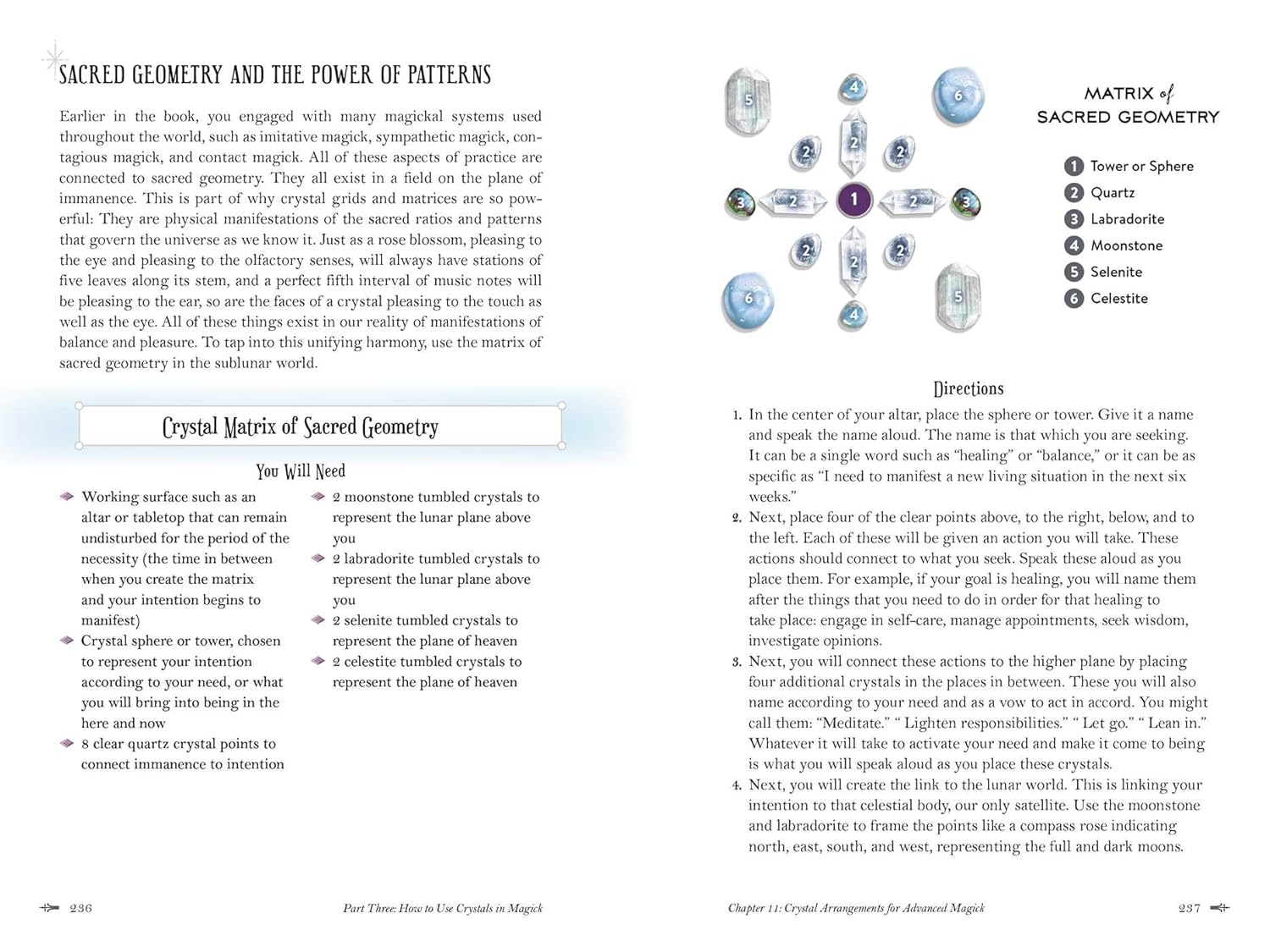 SACRED GEOMETRY AND THE POWER OF PATTERNS

Earlier in the book, you engaged with many magickal systems used throughout the world, such as imitative magick, sympathetic magick, contagious magick, and contact magick. All of these aspects of practice are connected to sacred geometry. They all exist in a field on the plane of immanence. This is part of why crystal grids and matrices are so powerful: They are physical manifestations of the sacred ratios and patterns that govern the universe as we know it. Just as a rose blossom, pleasing to the eye and pleasing to the olfactory senses, will always have stations of five leaves along its stem, and a perfect fifth interval of music notes will be pleasing to the ear, so are the faces of a crystal pleasing to the touch as well as the eye. All of these things exist in our reality of manifestations of balance and pleasure. To tap into this unifying harmony, use the matrix of sacred geometry in the sublunar world.

Crystal Matrix of Sacred Geometry

You Will Need

Working surface such as an altar or tabletop that can remain undisturbed for the period of the necessity (the time in between when you create the matrix and your intention begins to manifest)

Crystal sphere or tower, chosen to represent your intention according to your need, or what you will bring into being in the here and now

8 clear quartz crystal points to connect immanence to intention

2 moonstone tumbled crystals to represent the lunar plane above you

2 labradorite tumbled crystals to represent the lunar plane above you

2 selenite tumbled crystals to represent the plane of heaven

2 celestite tumbled crystals to represent the plane of heaven

236 Part Three: How to Use Crystals in Magick

5 4 6 2 2 2 3 2 1 2 3 2 2 2 6 4 5

MATRIX of SACRED GEOMETRY

1 Tower or Sphere
2 Quartz
3 Labradorite
4 Moonstone
5 Selenite
6 Celestite

Directions

1. In the center of your altar, place the sphere or tower. Give it a name and speak the name aloud. The name is that which you are seeking. It can be a single word such as "healing" or "balance," or it can be as specific as "I need to manifest a new living situation in the next six weeks."
2. Next, place four of the clear points above, to the right, below, and to the left. Each of these will be given an action you will take. These actions should connect to what you seek. Speak these aloud as you place them. For example, if your goal is healing, you will name them after the things that you need to do in order for that healing to take place: engage in self-care, manage appointments, seek wisdom, investigate opinions.
3. Next, you will connect these actions to the higher plane by placing four additional crystals in the places in between. These you will also name according to your need and as a vow to act in accord. You might call them: "Meditate." " Lighten responsibilities." " Let go." " Lean in." Whatever it will take to activate your need and make it come to being is what you will speak aloud as you place these crystals.
4. Next, you will create the link to the lunar world. This is linking your intention to that celestial body, our only satellite. Use the moonstone and labradorite to frame the points like a compass rose indicating north, east, south, and west, representing the full and dark moons.

Chapter 11: Crystal Arrangements for Advanced Magick 237